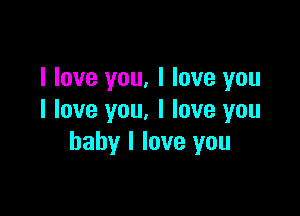 I love you, I love you
I love you, I love you
baby I love you